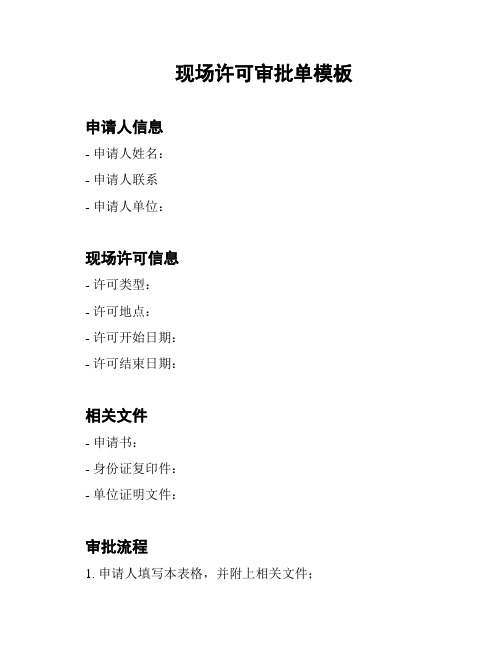 现场许可审批单模板

申请人信息

- 申请人姓名：

- 申请人联系

- 申请人单位：

现场许可信息

- 许可类型：

- 许可地点：

- 许可开始日期：

- 许可结束日期：

相关文件

- 申请书：

- 身份证复印件：

- 单位证明文件：

审批流程

1. 申请人填写本表格，并附上相关文件；